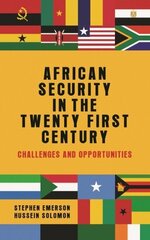 AFRICAN SECURITY IN THE TWENTY FIRST CENTURY

CHALLENGES AND OPPORTUNITIES

STEPHEN EMERSON
HUSSEIN SOLOMON